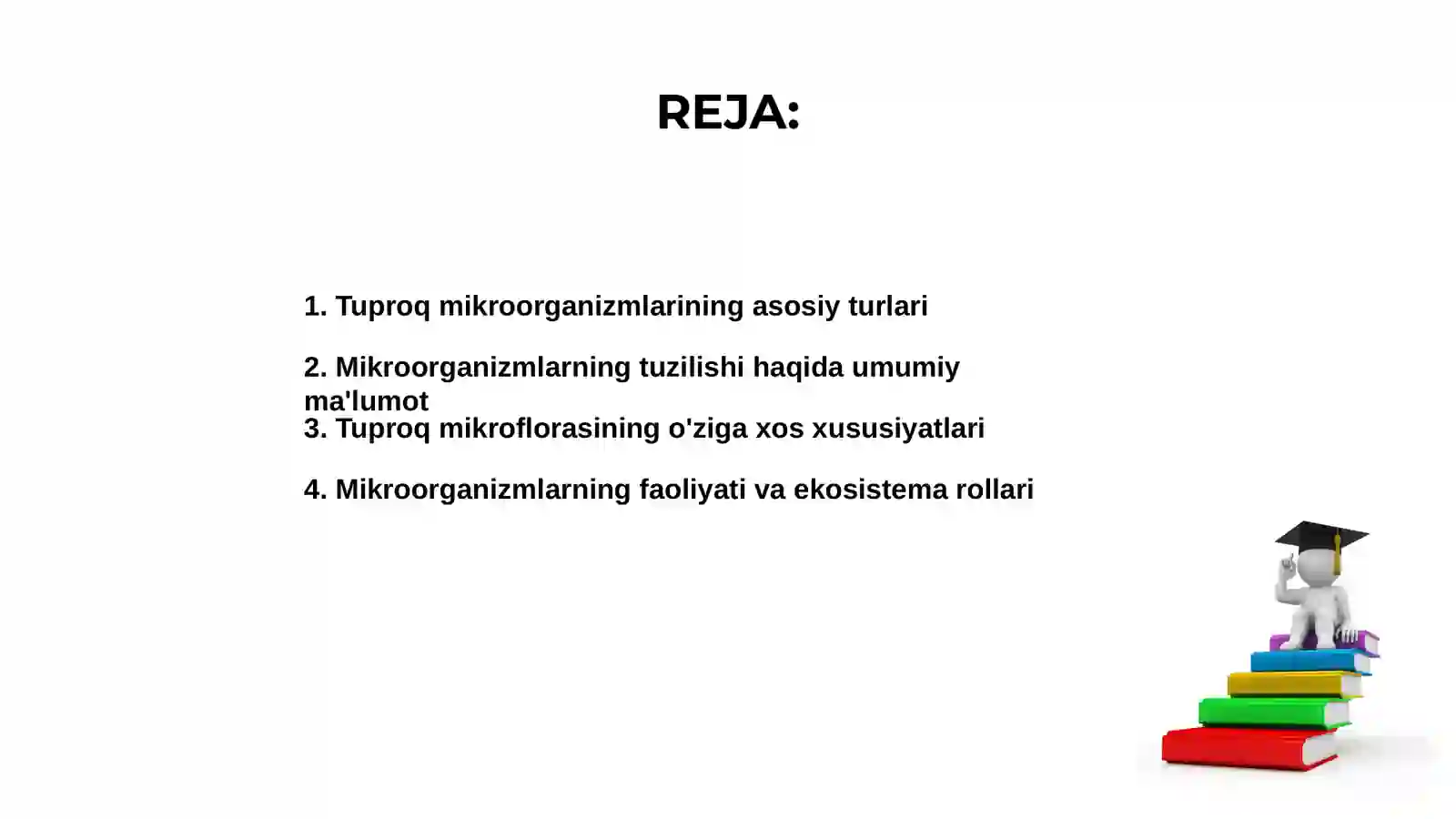 REJA:

1. Tuproq mikroorganizmlarining asosiy turlari

2. Mikroorganizmlarning tuzilishi haqida umumiy ma'lumot

3. Tuproq mikroflorasining o'ziga xos xususiyatlari

4. Mikroorganizmlarning faoliyati va ekosistema rollari